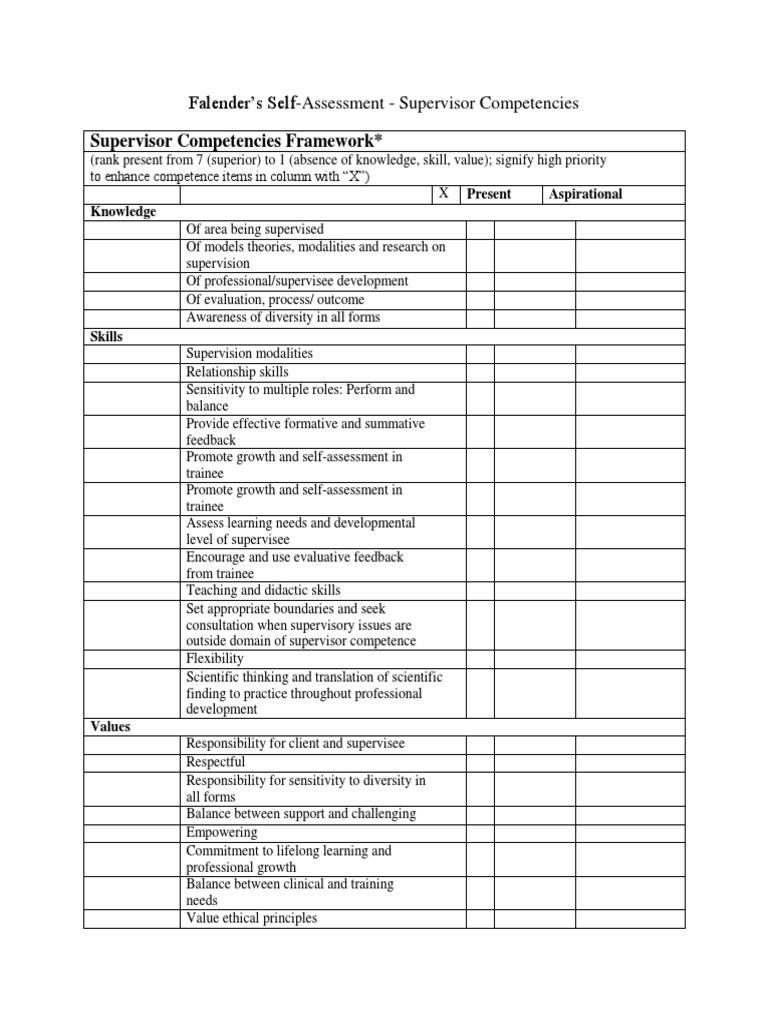 Falender's Self-Assessment - Supervisor Competencies

Supervisor Competencies Framework*

(rank present from 7 (superior) to 1 (absence of knowledge, skill, value); signify high priority to enhance competence items in column with "X")

| | | X | Present | Aspirational |
|---|---|---|---|---|
| Knowledge | | | | |
| | Of area being supervised | | | |
| | Of models theories, modalities and research on supervision | | | |
| | Of professional/supervisee development | | | |
| | Of evaluation, process/ outcome | | | |
| | Awareness of diversity in all forms | | | |
| Skills | | | | |
| | Supervision modalities | | | |
| | Relationship skills | | | |
| | Sensitivity to multiple roles: Perform and balance | | | |
| | Provide effective formative and summative feedback | | | |
| | Promote growth and self-assessment in trainee | | | |
| | Promote growth and self-assessment in trainee | | | |
| | Assess learning needs and developmental level of supervisee | | | |
| | Encourage and use evaluative feedback from trainee | | | |
| | Teaching and didactic skills | | | |
| | Set appropriate boundaries and seek consultation when supervisory issues are outside domain of supervisor competence | | | |
| | Flexibility | | | |
| | Scientific thinking and translation of scientific finding to practice throughout professional development | | | |
| Values | | | | |
| | Responsibility for client and supervisee | | | |
| | Respectful | | | |
| | Responsibility for sensitivity to diversity in all forms | | | |
| | Balance between support and challenging | | | |
| | Empowering | | | |
| | Commitment to lifelong learning and professional growth | | | |
| | Balance between clinical and training needs | | | |
| | Value ethical principles | | | |